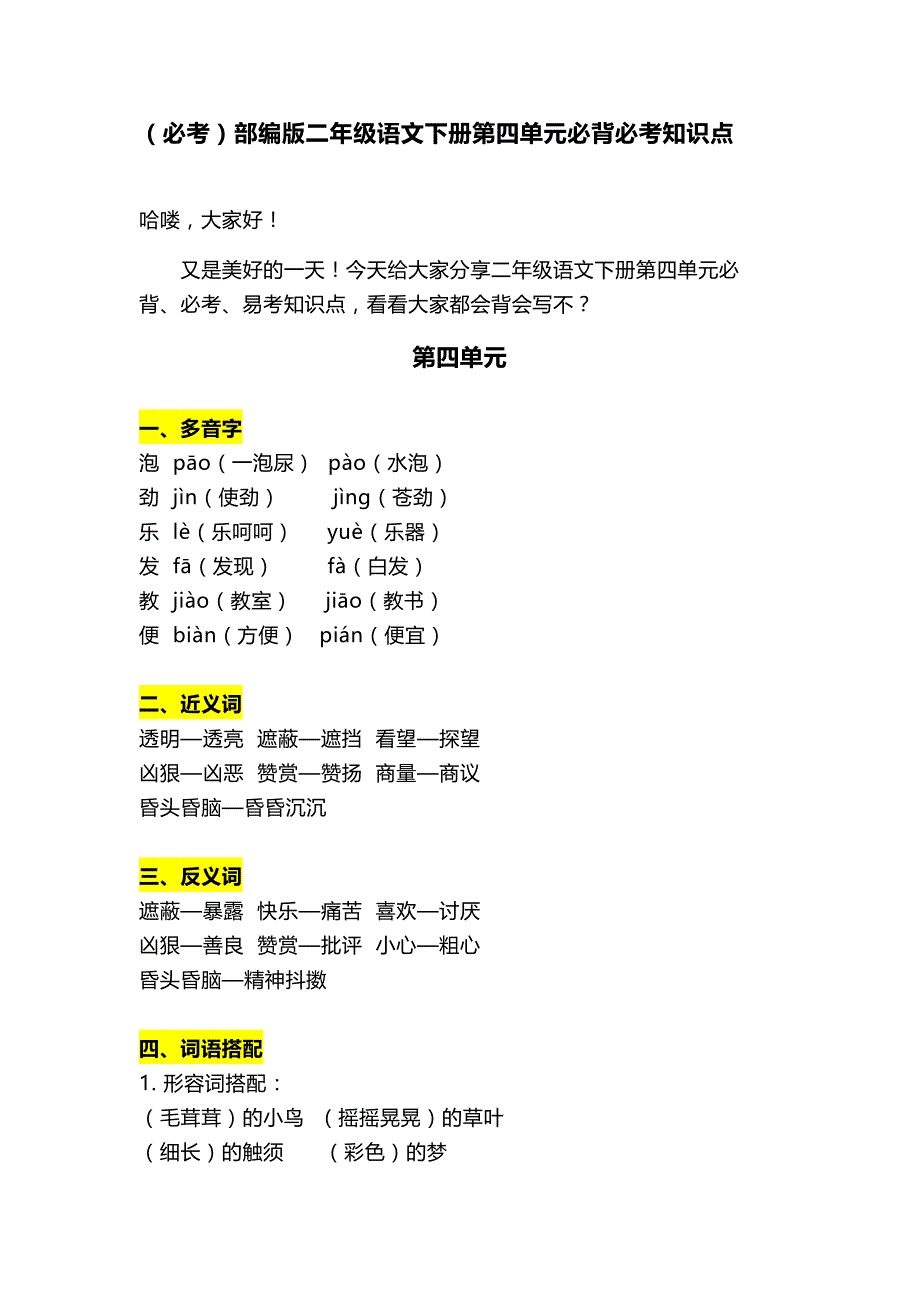 （必考）部编版二年级语文下册第四单元必背必考知识点

哈喽，大家好！

又是美好的一天！今天给大家分享二年级语文下册第四单元必背、必考、易考知识点，看看大家都会背会写不？

第四单元

一、多音字

泡 pāo（一泡尿） pào（水泡）
劲 jìn（使劲） jìng（苍劲）
乐 lè（乐呵呵） yuè（乐器）
发 fā（发现） fà（白发）
教 jiào（教室） jiāo（教书）
便 biàn（方便） pián（便宜）

二、近义词

透明—透亮 遮蔽—遮挡 看望—探望
凶狠—凶恶 赞赏—赞扬 商量—商议
昏头昏脑—昏昏沉沉

三、反义词

遮蔽—暴露 快乐—痛苦 喜欢—讨厌
凶狠—善良 赞赏—批评 小心—粗心
昏头昏脑—精神抖擞

四、词语搭配

1. 形容词搭配：
（毛茸茸）的小鸟 （摇摇晃晃）的草叶
（细长）的触须 （彩色）的梦